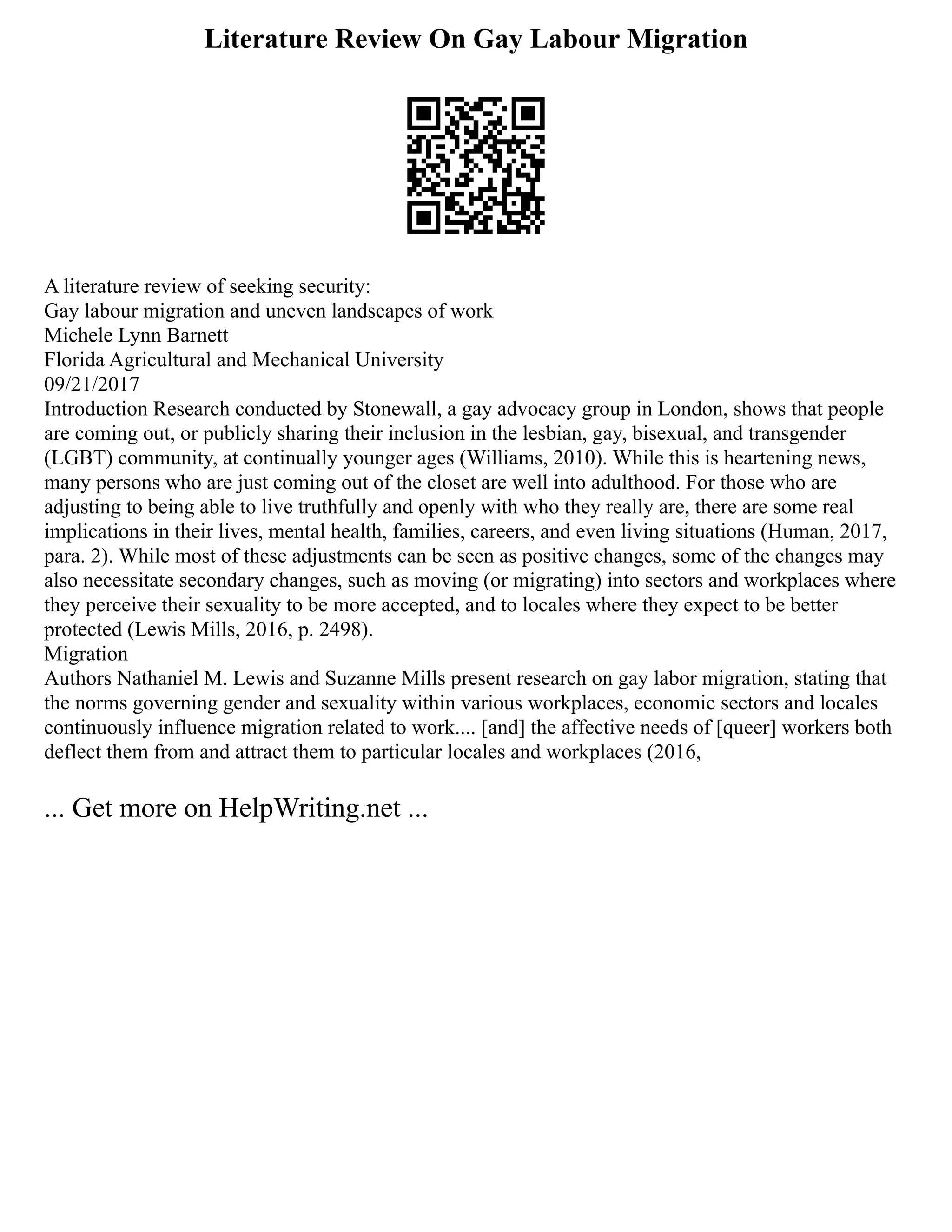 Literature Review On Gay Labour Migration

A literature review of seeking security:
Gay labour migration and uneven landscapes of work
Michele Lynn Barnett
Florida Agricultural and Mechanical University
09/21/2017
Introduction Research conducted by Stonewall, a gay advocacy group in London, shows that people are coming out, or publicly sharing their inclusion in the lesbian, gay, bisexual, and transgender (LGBT) community, at continually younger ages (Williams, 2010). While this is heartening news, many persons who are just coming out of the closet are well into adulthood. For those who are adjusting to being able to live truthfully and openly with who they really are, there are some real implications in their lives, mental health, families, careers, and even living situations (Human, 2017, para. 2). While most of these adjustments can be seen as positive changes, some of the changes may also necessitate secondary changes, such as moving (or migrating) into sectors and workplaces where they perceive their sexuality to be more accepted, and to locales where they expect to be better protected (Lewis Mills, 2016, p. 2498).
Migration
Authors Nathaniel M. Lewis and Suzanne Mills present research on gay labor migration, stating that the norms governing gender and sexuality within various workplaces, economic sectors and locales continuously influence migration related to work.... [and] the affective needs of [queer] workers both deflect them from and attract them to particular locales and workplaces (2016,

... Get more on HelpWriting.net ...